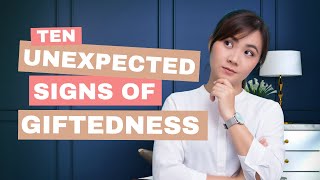 TEN
UNEXPECTED
SIGNS OF
GIFTEDNESS